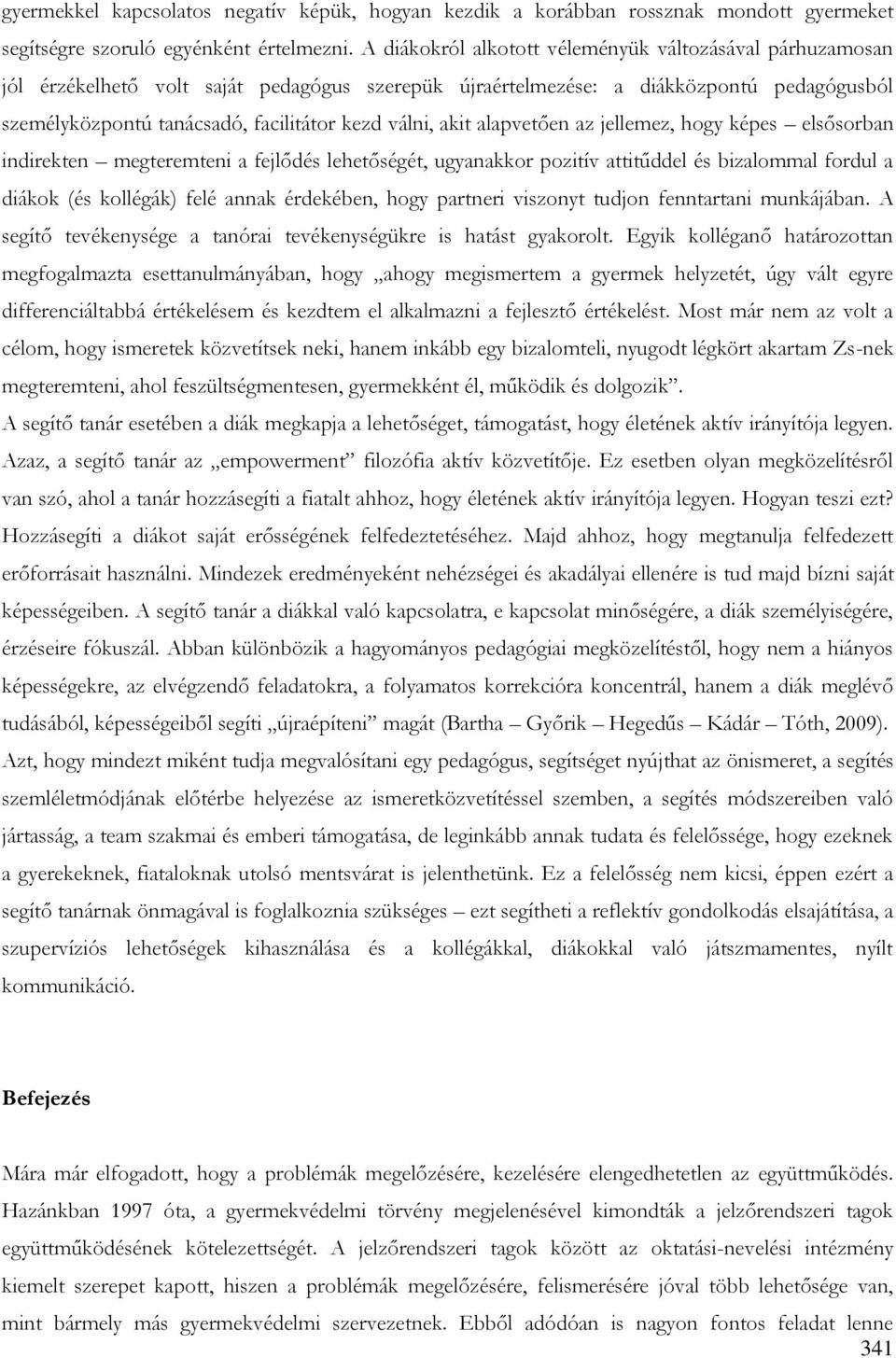 gyermekkel kapcsolatos negatív képük, hogyan kezdik a korábban rossznak mondott gyermeket segítségre szoruló egyénként értelmezni. A diákokról alkotott véleményük változásával párhuzamosan jól érzékelhető volt saját pedagógus szerepük újraértelmezése: a diákközpontú pedagógusból személyközpontú tanácsadó, facilitátor kezd válni, akit alapvetően az jellemez, hogy képes – elsősorban indirekten – megteremteni a fejlődés lehetőségét, ugyanakkor pozitív attitűddel és bizalommal fordul a diákok (és kollégák) felé annak érdekében, hogy partneri viszonyt tudjon fenntartani munkájában. A segítő tevékenysége a tanórai tevékenységükre is hatást gyakorolt. Egyik kolléganő határozottan megfogalmazta esettanulmányában, hogy „ahogy megismertem a gyermek helyzetét, úgy vált egyre differenciáltabbá értékelésem és kezdtem el alkalmazni a fejlesztő értékelést. Most már nem az volt a célom, hogy ismeretek közvetítsek neki, hanem inkább egy bizalomteli, nyugodt légkört akartam Zs-nek megteremteni, ahol feszültségmentesen, gyermekként él, működik és dolgozik”.
A segítő tanár esetében a diák megkapja a lehetőséget, támogatást, hogy életének aktív irányítója legyen. Azaz, a segítő tanár az „empowerment” filozófia aktív közvetítője. Ez esetben olyan megközelítésről van szó, ahol a tanár hozzásegíti a fiatalt ahhoz, hogy életének aktív irányítója legyen. Hogyan teszi ezt? Hozzásegíti a diákot saját erősségének felfedeztetéséhez. Majd ahhoz, hogy megtanulja felfedezett erőforrásait használni. Mindezek eredményeként nehézségei és akadályai ellenére is tud majd bízni saját képességeiben. A segítő tanár a diákkal való kapcsolatra, e kapcsolat minőségére, a diák személyiségére, érzéseire fókuszál. Abban különbözik a hagyományos pedagógiai megközelítéstől, hogy nem a hiányos képességekre, az elvégzendő feladatokra, a folyamatos korrekcióra koncentrál, hanem a diák meglévő tudásából, képességeiből segíti „újraépíteni” magát (Bartha – Győrik – Hegedűs – Kádár – Tóth, 2009).
Azt, hogy mindezt miként tudja megvalósítani egy pedagógus, segítséget nyújthat az önismeret, a segítés szemléletmódjának előtérbe helyezése az ismeretközvetítéssel szemben, a segítés módszereiben való jártasság, a team szakmai és emberi támogatása, de leginkább annak tudata és felelőssége, hogy ezeknek a gyerekeknek, fiataloknak utolsó mentsvárat is jelenthetünk. Ez a felelősség nem kicsi, éppen ezért a segítő tanárnak önmagával is foglalkoznia szükséges – ezt segítheti a reflektív gondolkodás elsajátítása, a szupervíziós lehetőségek kihasználása és a kollégákkal, diákokkal való játszmamentes, nyílt kommunikáció.

Befejezés

Mára már elfogadott, hogy a problémák megelőzésére, kezelésére elengedhetetlen az együttműködés. Hazánkban 1997 óta, a gyermekvédelmi törvény megjelenésével kimondták a jelzőrendszeri tagok együttműködésének kötelezettségét. A jelzőrendszeri tagok között az oktatási-nevelési intézmény kiemelt szerepet kapott, hiszen a problémák megelőzésére, felismerésére jóval több lehetősége van, mint bármely más gyermekvédelmi szervezetnek. Ebből adódóan is nagyon fontos feladat lenne

341